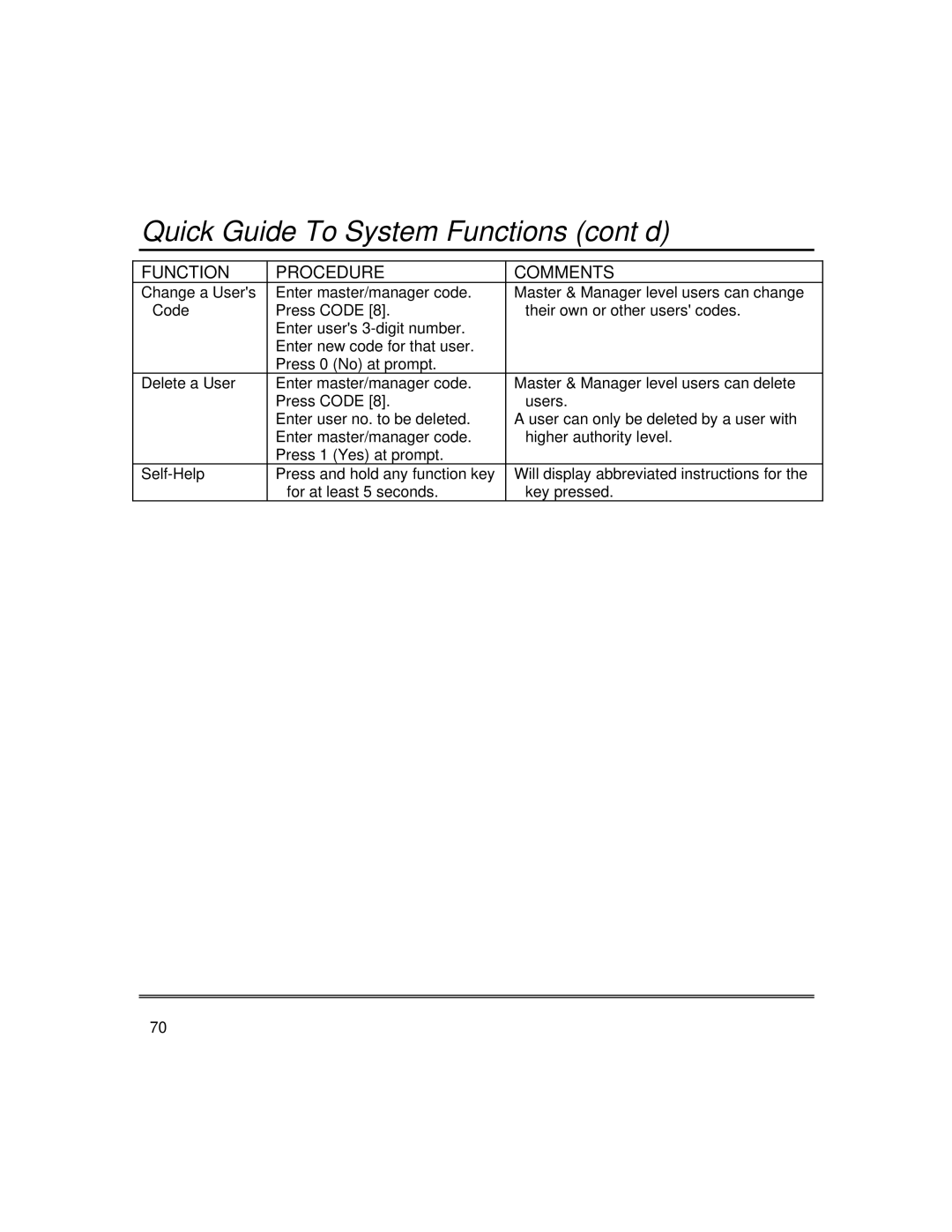 Quick Guide To System Functions (cont d)

| FUNCTION | PROCEDURE | COMMENTS |
|---|---|---|
| Change a User's Code | Enter master/manager code. Press CODE [8]. Enter user's 3-digit number. Enter new code for that user. Press 0 (No) at prompt. | Master & Manager level users can change their own or other users' codes. |
| Delete a User | Enter master/manager code. Press CODE [8]. Enter user no. to be deleted. Enter master/manager code. Press 1 (Yes) at prompt. | Master & Manager level users can delete users. A user can only be deleted by a user with higher authority level. |
| Self-Help | Press and hold any function key for at least 5 seconds. | Will display abbreviated instructions for the key pressed. |

70